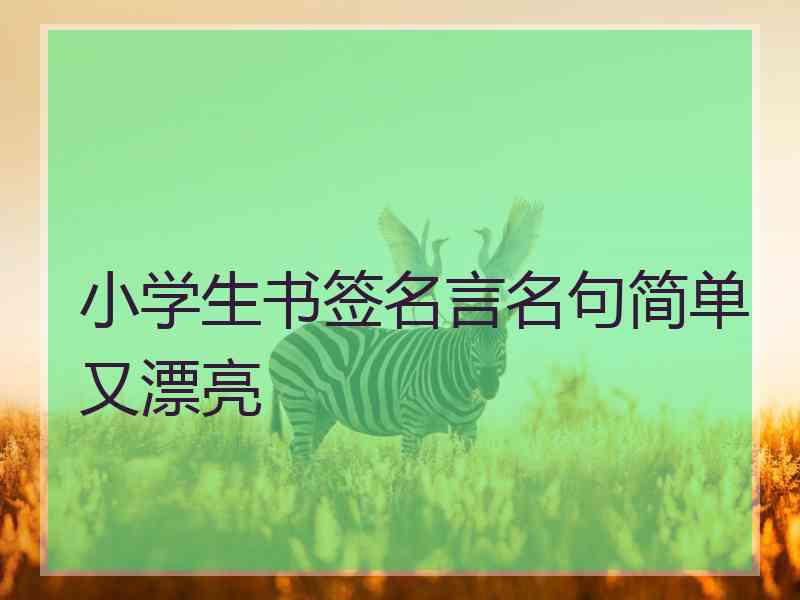 小学生书签名言名句简单又漂亮